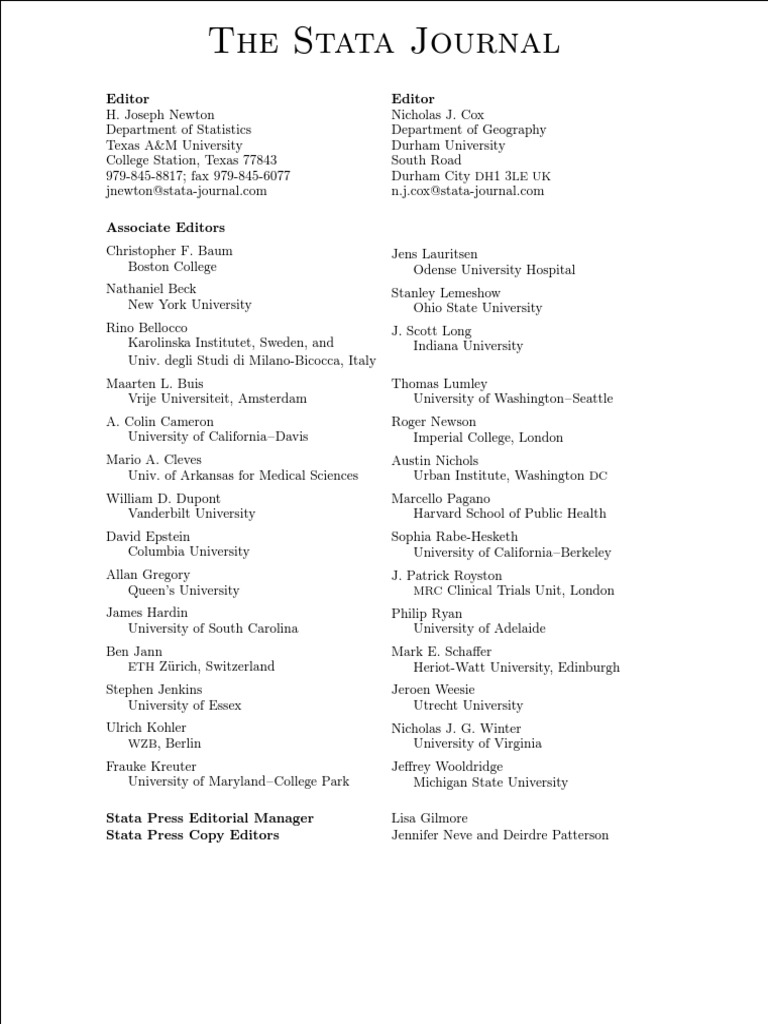 The Stata Journal

Editor
H. Joseph Newton
Department of Statistics
Texas A&M University
College Station, Texas 77843
979-845-8817; fax 979-845-6077
jnewton@stata-journal.com

Editor
Nicholas J. Cox
Department of Geography
Durham University
South Road
Durham City DH1 3LE UK
n.j.cox@stata-journal.com

Associate Editors

Christopher F. Baum
Boston College

Nathaniel Beck
New York University

Rino Bellocco
Karolinska Institutet, Sweden, and
Univ. degli Studi di Milano-Bicocca, Italy

Maarten L. Buis
Vrije Universiteit, Amsterdam

A. Colin Cameron
University of California–Davis

Mario A. Cleves
Univ. of Arkansas for Medical Sciences

William D. Dupont
Vanderbilt University

David Epstein
Columbia University

Allan Gregory
Queen's University

James Hardin
University of South Carolina

Ben Jann
ETH Zürich, Switzerland

Stephen Jenkins
University of Essex

Ulrich Kohler
WZB, Berlin

Frauke Kreuter
University of Maryland–College Park

Jens Lauritsen
Odense University Hospital

Stanley Lemeshow
Ohio State University

J. Scott Long
Indiana University

Thomas Lumley
University of Washington–Seattle

Roger Newson
Imperial College, London

Austin Nichols
Urban Institute, Washington DC

Marcello Pagano
Harvard School of Public Health

Sophia Rabe-Hesketh
University of California–Berkeley

J. Patrick Royston
MRC Clinical Trials Unit, London

Philip Ryan
University of Adelaide

Mark E. Schaffer
Heriot-Watt University, Edinburgh

Jeroen Weesie
Utrecht University

Nicholas J. G. Winter
University of Virginia

Jeffrey Wooldridge
Michigan State University

Stata Press Editorial Manager
Stata Press Copy Editors

Lisa Gilmore
Jennifer Neve and Deirdre Patterson